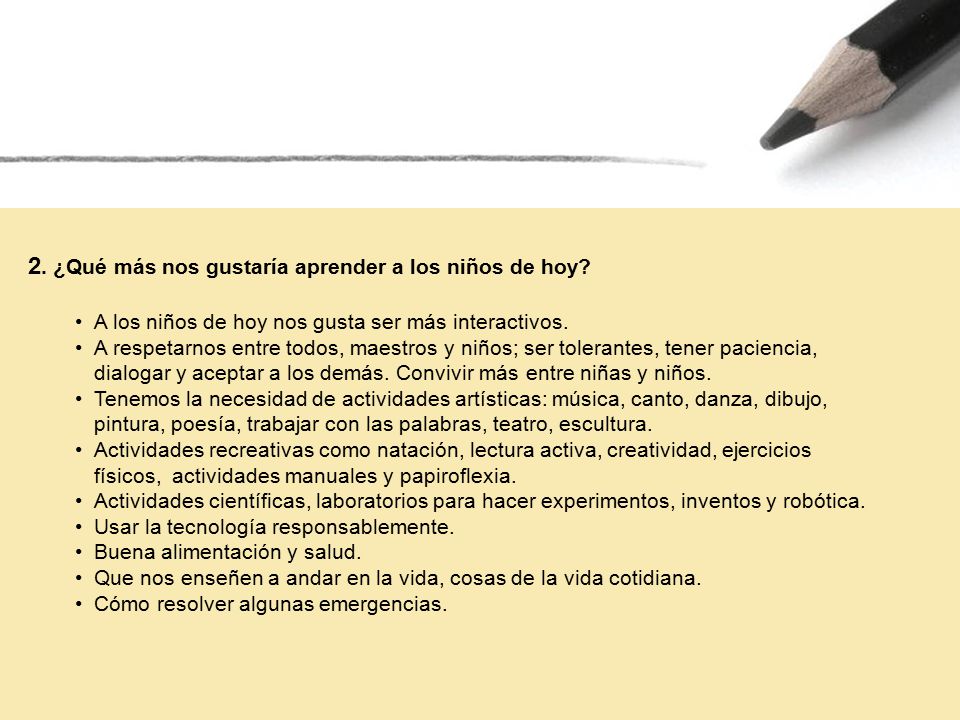 2. ¿Qué más nos gustaría aprender a los niños de hoy?

• A los niños de hoy nos gusta ser más interactivos.
• A respetarnos entre todos, maestros y niños; ser tolerantes, tener paciencia, dialogar y aceptar a los demás. Convivir más entre niñas y niños.
• Tenemos la necesidad de actividades artísticas: música, canto, danza, dibujo, pintura, poesía, trabajar con las palabras, teatro, escultura.
• Actividades recreativas como natación, lectura activa, creatividad, ejercicios físicos, actividades manuales y papiroflexia.
• Actividades científicas, laboratorios para hacer experimentos, inventos y robótica.
• Usar la tecnología responsablemente.
• Buena alimentación y salud.
• Que nos enseñen a andar en la vida, cosas de la vida cotidiana.
• Cómo resolver algunas emergencias.